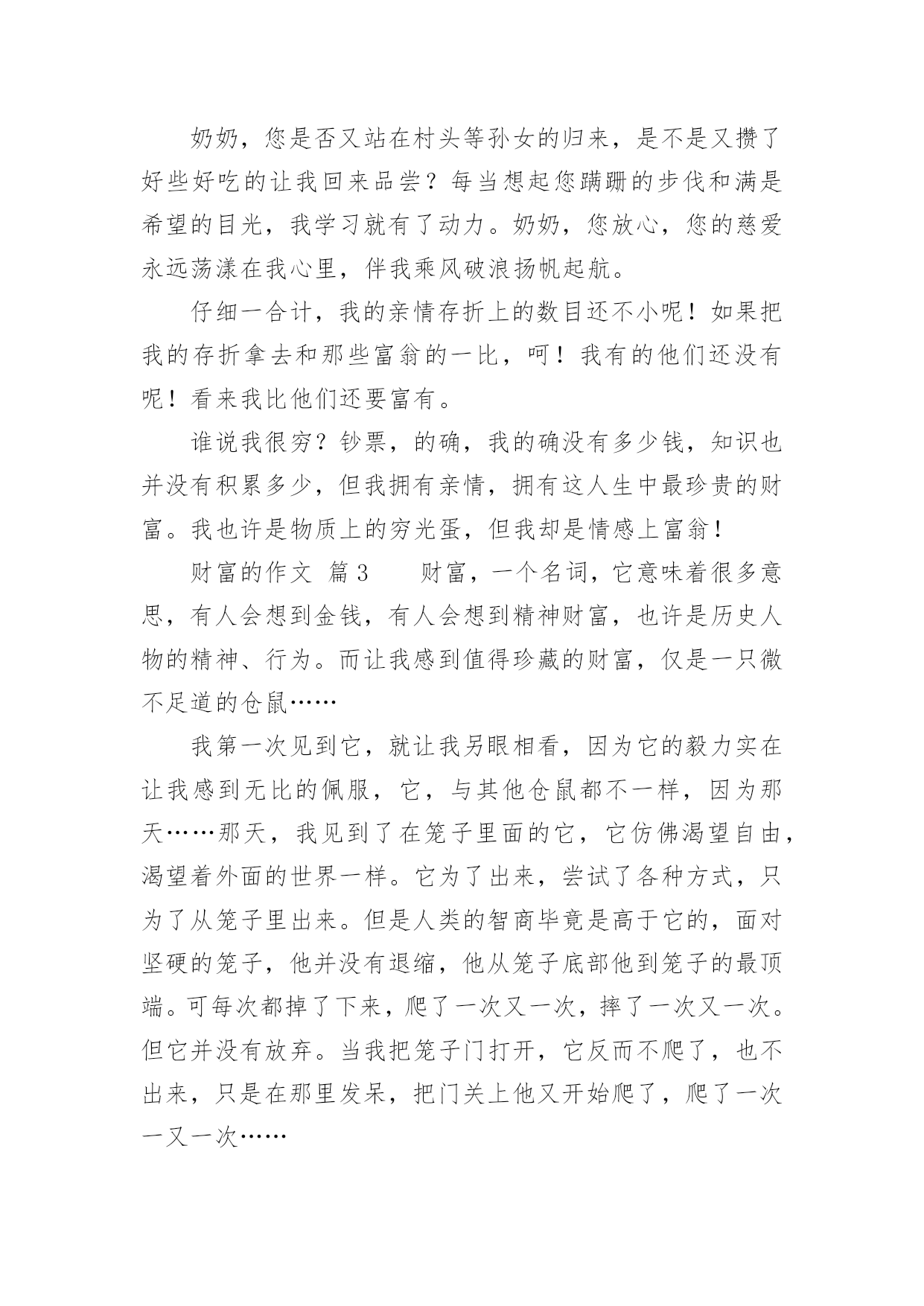 奶奶，您是否又站在村头等孙女的归来，是不是又攒了好些好吃的让我回来品尝？每当想起您蹒跚的步伐和满是希望的目光，我学习就有了动力。奶奶，您放心，您的慈爱永远荡漾在我心里，伴我乘风破浪扬帆起航。

仔细一合计，我的亲情存折上的数目还不小呢！如果把我的存折拿去和那些富翁的一比，呵！我有的他们还没有呢！看来我比他们还要富有。

谁说我很穷？钞票，的确，我的确没有多少钱，知识也并没有积累多少，但我拥有亲情，拥有这人生中最珍贵的财富。我也许是物质上的穷光蛋，但我却是情感上富翁！

财富的作文 篇3　　财富，一个名词，它意味着很多意思，有人会想到金钱，有人会想到精神财富，也许是历史人物的精神、行为。而让我感到值得珍藏的财富，仅是一只微不足道的仓鼠……

我第一次见到它，就让我另眼相看，因为它的毅力实在让我感到无比的佩服，它，与其他仓鼠都不一样，因为那天……那天，我见到了在笼子里面的它，它仿佛渴望自由，渴望着外面的世界一样。它为了出来，尝试了各种方式，只为了从笼子里出来。但是人类的智商毕竟是高于它的，面对坚硬的笼子，他并没有退缩，他从笼子底部他到笼子的最顶端。可每次都掉了下来，爬了一次又一次，摔了一次又一次。但它并没有放弃。当我把笼子门打开，它反而不爬了，也不出来，只是在那里发呆，把门关上他又开始爬了，爬了一次一又一次……